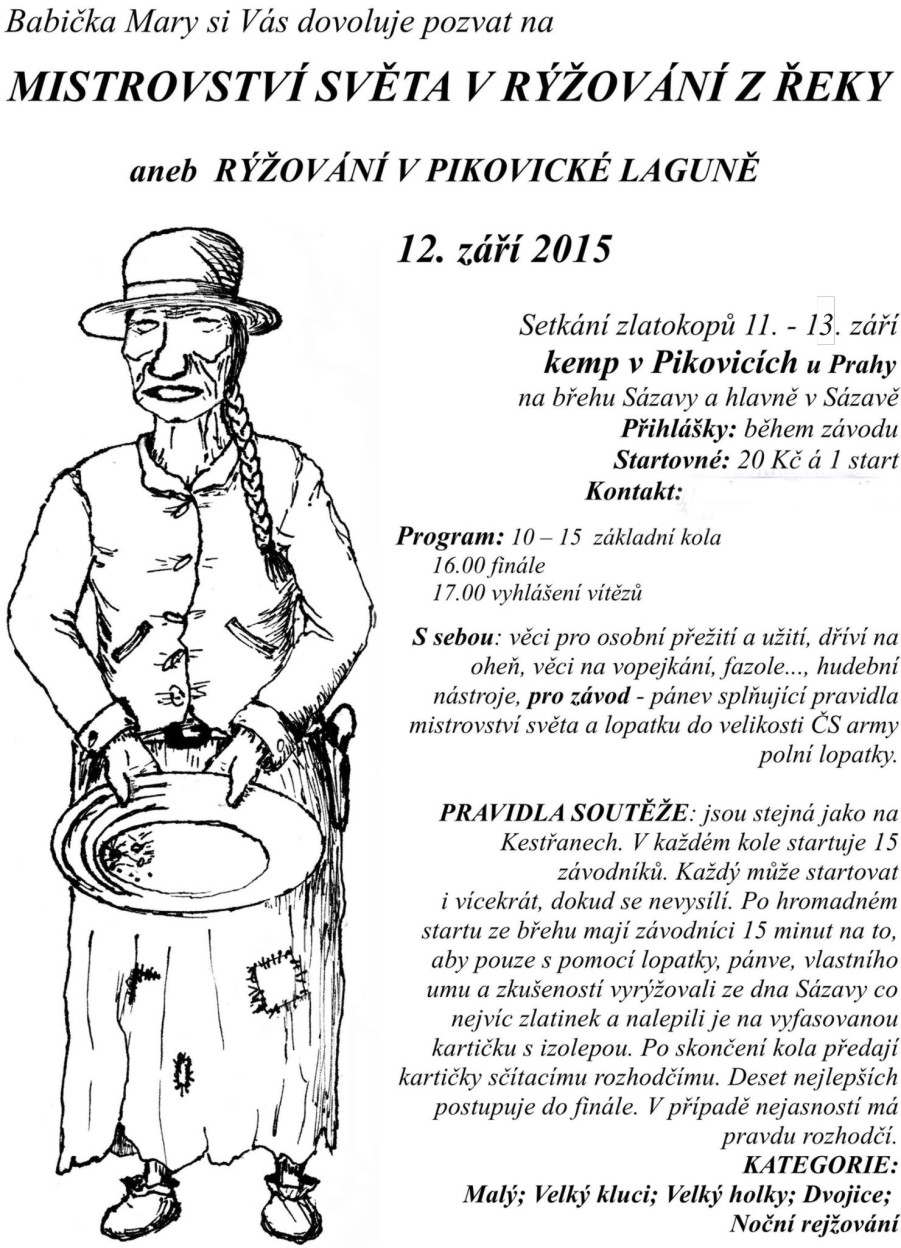 Babička Mary si Vás dovoluje pozvat na

MISTROVSTVÍ SVĚTA V RÝŽOVÁNÍ Z ŘEKY

aneb RÝŽOVÁNÍ V PIKOVICKÉ LAGUNĚ

12. září 2015

Setkání zlatokopů 11. - 13. září
kemp v Pikovicích u Prahy
na břehu Sázavy a hlavně v Sázavě
Přihlášky: během závodu
Startovné: 20 Kč á 1 start
Kontakt:

Program: 10 – 15 základní kola
16.00 finále
17.00 vyhlášení vítězů

S sebou: věci pro osobní přežití a užití, dříví na oheň, věci na vopejkání, fazole..., hudební nástroje, pro závod - pánev splňující pravidla mistrovství světa a lopatku do velikosti ČS army polní lopatky.

PRAVIDLA SOUTĚŽE: jsou stejná jako na Kestřanech. V každém kole startuje 15 závodníků. Každý může startovat i vícekrát, dokud se nevysílí. Po hromadném startu ze břehu mají závodníci 15 minut na to, aby pouze s pomocí lopatky, pánve, vlastního umu a zkušeností vyrýžovali ze dna Sázavy co nejvíc zlatinek a nalepili je na vyfasovanou kartičku s izolepou. Po skončení kola předají kartičky sčítacímu rozhodčímu. Deset nejlepších postupuje do finále. V případě nejasností má pravdu rozhodčí.

KATEGORIE:
Malý; Velký kluci; Velký holky; Dvojice;
Noční rejžování